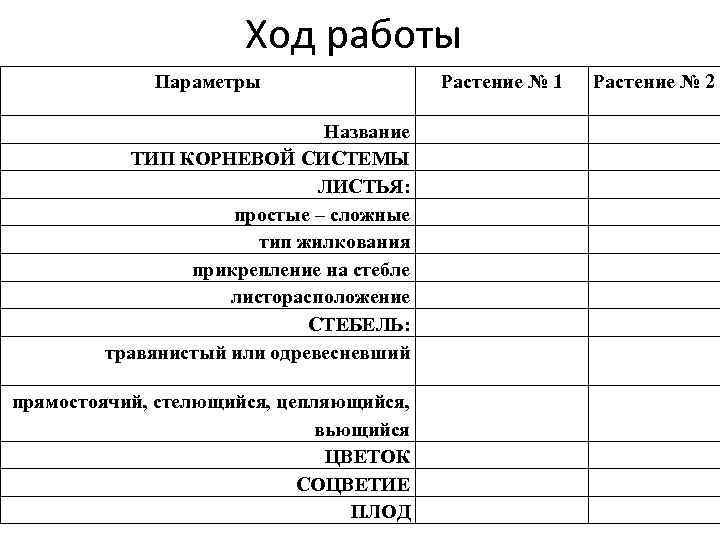 Ход работы

| Параметры | Растение № 1 | Растение № 2 |
|---|---|---|
| Название | | |
| ТИП КОРНЕВОЙ СИСТЕМЫ | | |
| ЛИСТЬЯ: | | |
| простые – сложные | | |
| тип жилкования | | |
| прикрепление на стебле | | |
| листорасположение | | |
| СТЕБЕЛЬ: | | |
| травянистый или одревесневший | | |
| прямостоячий, стелющийся, цепляющийся, вьющийся | | |
| ЦВЕТОК | | |
| СОЦВЕТИЕ | | |
| ПЛОД | | |